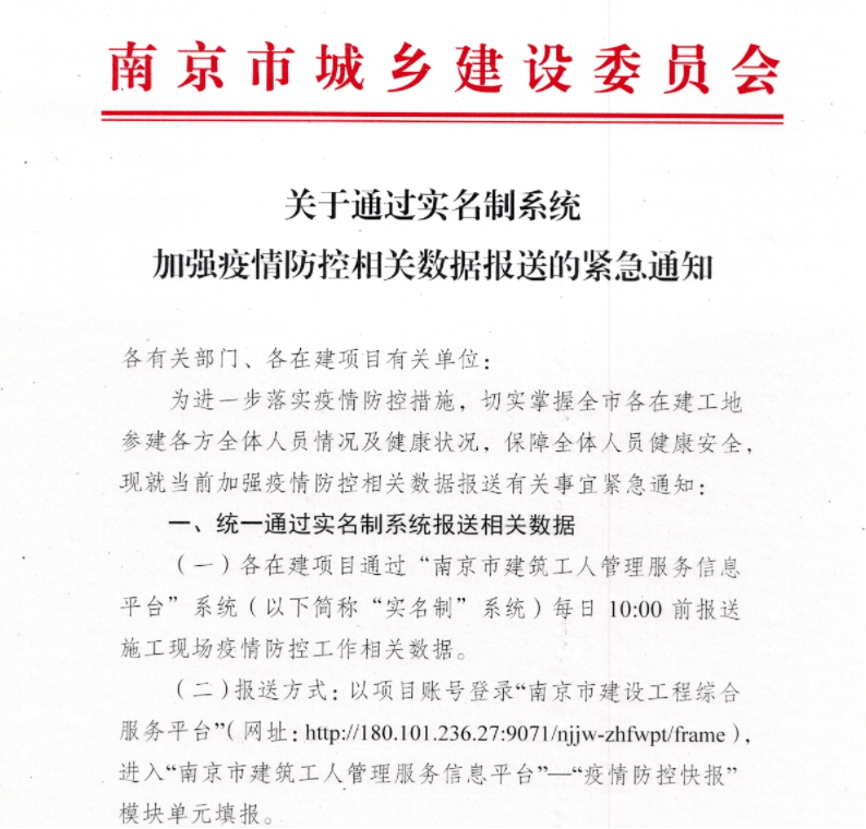 南京市城乡建设委员会

关于通过实名制系统
加强疫情防控相关数据报送的紧急通知

各有关部门、各在建项目有关单位：

为进一步落实疫情防控措施，切实掌握全市各在建工地参建各方全体人员情况及健康状况，保障全体人员健康安全，现就当前加强疫情防控相关数据报送有关事宜紧急通知：

一、统一通过实名制系统报送相关数据

（一）各在建项目通过“南京市建筑工人管理服务信息平台”系统（以下简称“实名制”系统）每日 10:00 前报送施工现场疫情防控工作相关数据。

（二）报送方式：以项目账号登录“南京市建设工程综合服务平台”（网址：http://180.101.236.27:9071/njjw-zhfwpt/frame），进入“南京市建筑工人管理服务信息平台”—“疫情防控快报”模块单元填报。